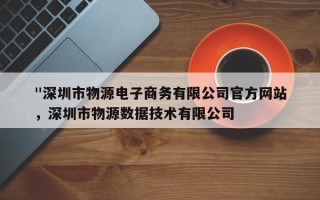 "深圳市物源电子商务有限公司官方网站，深圳市物源数据技术有限公司